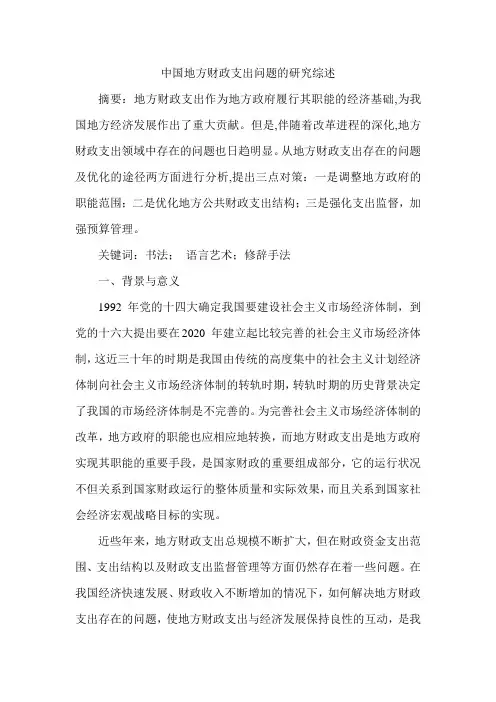 中国地方财政支出问题的研究综述

摘要：地方财政支出作为地方政府履行其职能的经济基础,为我国地方经济发展作出了重大贡献。但是,伴随着改革进程的深化,地方财政支出领域中存在的问题也日趋明显。从地方财政支出存在的问题及优化的途径两方面进行分析,提出三点对策：一是调整地方政府的职能范围；二是优化地方公共财政支出结构；三是强化支出监督，加强预算管理。

关键词：书法；　语言艺术；修辞手法

一、背景与意义

1992 年党的十四大确定我国要建设社会主义市场经济体制，到党的十六大提出要在2020 年建立起比较完善的社会主义市场经济体制，这近三十年的时期是我国由传统的高度集中的社会主义计划经济体制向社会主义市场经济体制的转轨时期，转轨时期的历史背景决定了我国的市场经济体制是不完善的。为完善社会主义市场经济体制的改革，地方政府的职能也应相应地转换，而地方财政支出是地方政府实现其职能的重要手段，是国家财政的重要组成部分，它的运行状况不但关系到国家财政运行的整体质量和实际效果，而且关系到国家社会经济宏观战略目标的实现。

近些年来，地方财政支出总规模不断扩大，但在财政资金支出范围、支出结构以及财政支出监督管理等方面仍然存在着一些问题。在我国经济快速发展、财政收入不断增加的情况下，如何解决地方财政支出存在的问题，使地方财政支出与经济发展保持良性的互动，是我